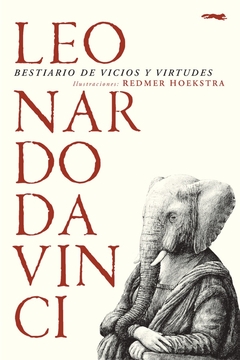 LEO
BESTIARIO DE VICIOS Y VIRTUDES
Ilustraciones: REDMER HOEKSTRA
NAR
DO
DA
VIN
CI